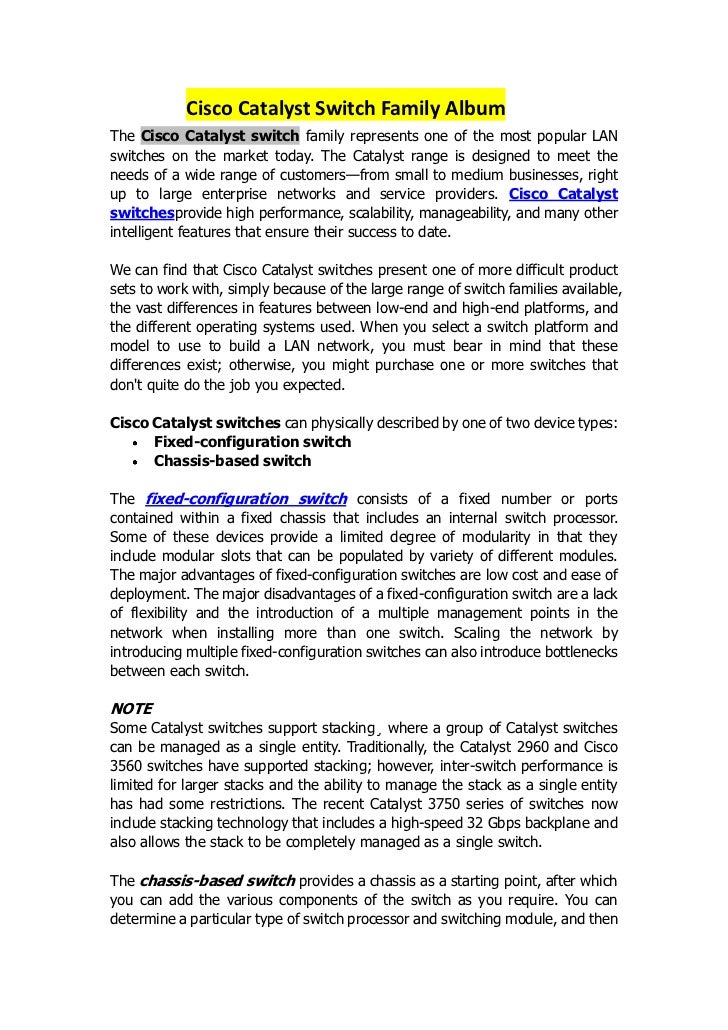 Cisco Catalyst Switch Family Album

The Cisco Catalyst switch family represents one of the most popular LAN switches on the market today. The Catalyst range is designed to meet the needs of a wide range of customers—from small to medium businesses, right up to large enterprise networks and service providers. Cisco Catalyst switchesprovide high performance, scalability, manageability, and many other intelligent features that ensure their success to date.

We can find that Cisco Catalyst switches present one of more difficult product sets to work with, simply because of the large range of switch families available, the vast differences in features between low-end and high-end platforms, and the different operating systems used. When you select a switch platform and model to use to build a LAN network, you must bear in mind that these differences exist; otherwise, you might purchase one or more switches that don't quite do the job you expected.

Cisco Catalyst switches can physically described by one of two device types:
• Fixed-configuration switch
• Chassis-based switch

The fixed-configuration switch consists of a fixed number or ports contained within a fixed chassis that includes an internal switch processor. Some of these devices provide a limited degree of modularity in that they include modular slots that can be populated by variety of different modules. The major advantages of fixed-configuration switches are low cost and ease of deployment. The major disadvantages of a fixed-configuration switch are a lack of flexibility and the introduction of a multiple management points in the network when installing more than one switch. Scaling the network by introducing multiple fixed-configuration switches can also introduce bottlenecks between each switch.

NOTE
Some Catalyst switches support stacking¸ where a group of Catalyst switches can be managed as a single entity. Traditionally, the Catalyst 2960 and Cisco 3560 switches have supported stacking; however, inter-switch performance is limited for larger stacks and the ability to manage the stack as a single entity has had some restrictions. The recent Catalyst 3750 series of switches now include stacking technology that includes a high-speed 32 Gbps backplane and also allows the stack to be completely managed as a single switch.

The chassis-based switch provides a chassis as a starting point, after which you can add the various components of the switch as you require. You can determine a particular type of switch processor and switching module, and then